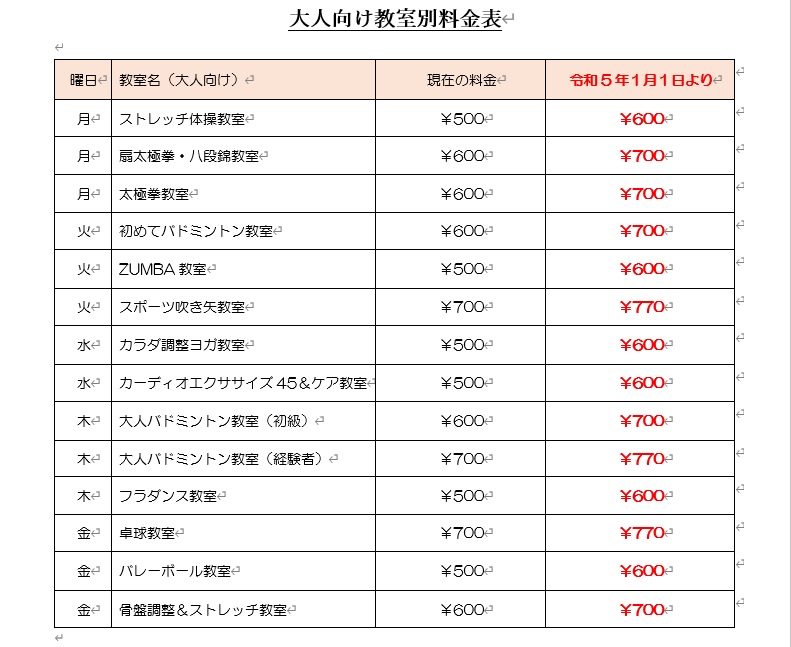 大人向け教室別料金表

| 曜日 | 教室名（大人向け） | 現在の料金 | 令和５年1月1日より |
|---|---|---|---|
| 月 | ストレッチ体操教室 | ￥500 | ￥600 |
| 月 | 扇太極拳・八段錦教室 | ￥600 | ￥700 |
| 月 | 太極拳教室 | ￥600 | ￥700 |
| 火 | 初めてバドミントン教室 | ￥600 | ￥700 |
| 火 | ZUMBA 教室 | ￥500 | ￥600 |
| 火 | スポーツ吹き矢教室 | ￥700 | ￥770 |
| 水 | カラダ調整ヨガ教室 | ￥500 | ￥600 |
| 水 | カーディオエクササイズ 45＆ケア教室 | ￥500 | ￥600 |
| 木 | 大人バドミントン教室（初級） | ￥600 | ￥700 |
| 木 | 大人バドミントン教室（経験者） | ￥700 | ￥770 |
| 木 | フラダンス教室 | ￥500 | ￥600 |
| 金 | 卓球教室 | ￥700 | ￥770 |
| 金 | バレーボール教室 | ￥500 | ￥600 |
| 金 | 骨盤調整＆ストレッチ教室 | ￥600 | ￥700 |